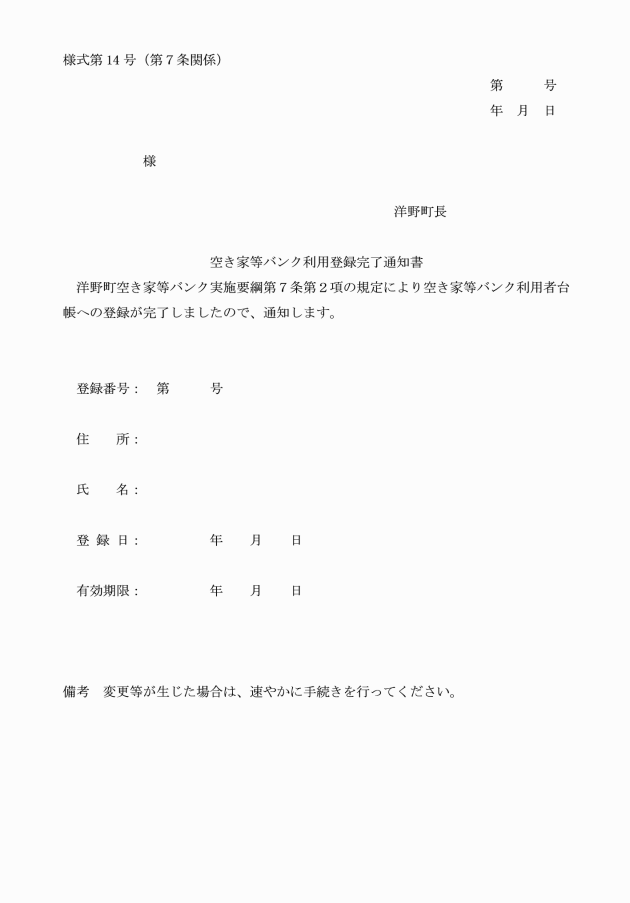 様式第14号（第7条関係）

第　　号
年　月　日

様

洋野町長

空き家等バンク利用登録完了通知書

洋野町空き家等バンク実施要綱第7条第2項の規定により空き家等バンク利用者台帳への登録が完了しましたので、通知します。

登録番号：　第　　号

住　　所：

氏　　名：

登 録 日：　　　年　　月　　日

有効期限：　　　年　　月　　日

備考　変更等が生じた場合は、速やかに手続きを行ってください。